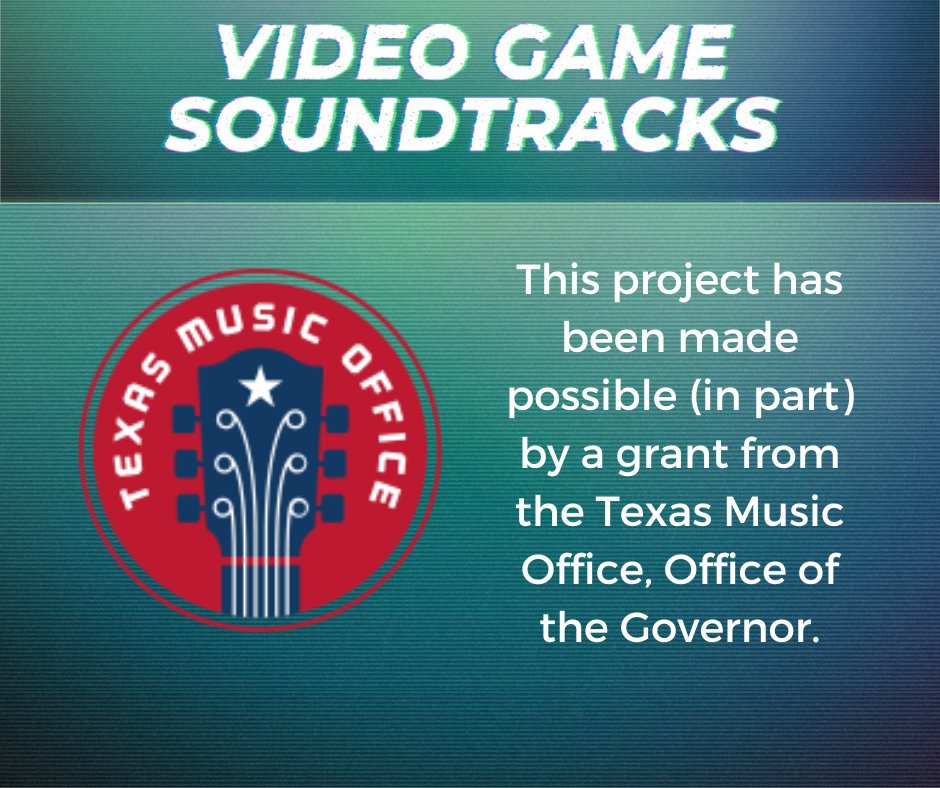 VIDEO GAME SOUNDTRACKS

TEXAS MUSIC OFFICE

This project has been made possible (in part) by a grant from the Texas Music Office, Office of the Governor.